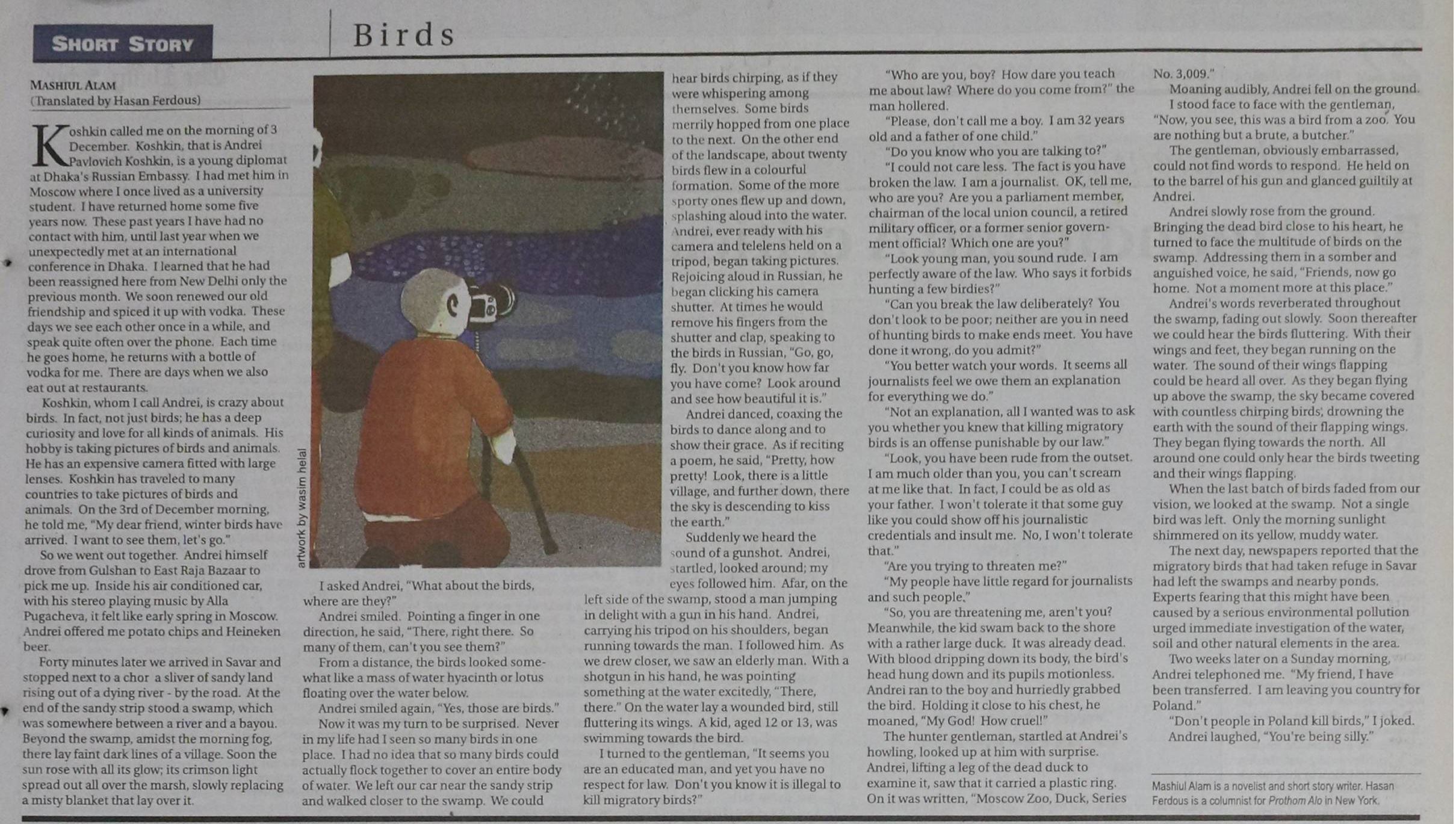 SHORT STORY

Birds

MASHIUL ALAM
(Translated by Hasan Ferdous)

Koshkin called me on the morning of 3 December. Koshkin, that is Andrei Pavlovich Koshkin, is a young diplomat at Dhaka's Russian Embassy. I had met him in Moscow where I once lived as a university student. I have returned home some five years now. These past years I have had no contact with him, until last year when we unexpectedly met at an international conference in Dhaka. I learned that he had been reassigned here from New Delhi only the previous month. We soon renewed our old friendship and spiced it up with vodka. These days we see each other once in a while, and speak quite often over the phone. Each time he goes home, he returns with a bottle of vodka for me. There are days when we also eat out at restaurants.

Koshkin, whom I call Andrei, is crazy about birds. In fact, not just birds; he has a deep curiosity and love for all kinds of animals. His hobby is taking pictures of birds and animals. He has an expensive camera fitted with large lenses. Koshkin has traveled to many countries to take pictures of birds and animals. On the 3rd of December morning, he told me, "My dear friend, winter birds have arrived. I want to see them, let's go."

So we went out together. Andrei himself drove from Gulshan to East Raja Bazaar to pick me up. Inside his air conditioned car, with his stereo playing music by Alla Pugacheva, it felt like early spring in Moscow. Andrei offered me potato chips and Heineken beer.

Forty minutes later we arrived in Savar and stopped next to a chor a sliver of sandy land rising out of a dying river - by the road. At the end of the sandy strip stood a swamp, which was somewhere between a river and a bayou. Beyond the swamp, amidst the morning fog, there lay faint dark lines of a village. Soon the sun rose with all its glow; its crimson light spread out all over the marsh, slowly replacing a misty blanket that lay over it.

artwork by wasim helal

I asked Andrei, "What about the birds, where are they?"

Andrei smiled. Pointing a finger in one direction, he said, "There, right there. So many of them, can't you see them?"

From a distance, the birds looked somewhat like a mass of water hyacinth or lotus floating over the water below.

Andrei smiled again, "Yes, those are birds."

Now it was my turn to be surprised. Never in my life had I seen so many birds in one place. I had no idea that so many birds could actually flock together to cover an entire body of water. We left our car near the sandy strip and walked closer to the swamp. We could hear birds chirping, as if they were whispering among themselves. Some birds merrily hopped from one place to the next. On the other end of the landscape, about twenty birds flew in a colourful formation. Some of the more sporty ones flew up and down, splashing aloud into the water. Andrei, ever ready with his camera and telelens held on a tripod, began taking pictures. Rejoicing aloud in Russian, he began clicking his camera shutter. At times he would remove his fingers from the shutter and clap, speaking to the birds in Russian, "Go, go, fly. Don't you know how far you have come? Look around and see how beautiful it is."

Andrei danced, coaxing the birds to dance along and to show their grace. As if reciting a poem, he said, "Pretty, how pretty! Look, there is a little village, and further down, there the sky is descending to kiss the earth."

Suddenly we heard the sound of a gunshot. Andrei, startled, looked around; my eyes followed him. Afar, on the left side of the swamp, stood a man jumping in delight with a gun in his hand. Andrei, carrying his tripod on his shoulders, began running towards the man. I followed him. As we drew closer, we saw an elderly man. With a shotgun in his hand, he was pointing something at the water excitedly, "There, there." On the water lay a wounded bird, still fluttering its wings. A kid, aged 12 or 13, was swimming towards the bird.

I turned to the gentleman, "It seems you are an educated man, and yet you have no respect for law. Don't you know it is illegal to kill migratory birds?"

"Who are you, boy? How dare you teach me about law? Where do you come from?" the man hollered.

"Please, don't call me a boy. I am 32 years old and a father of one child."

"Do you know who you are talking to?"

"I could not care less. The fact is you have broken the law. I am a journalist. OK, tell me, who are you? Are you a parliament member, chairman of the local union council, a retired military officer, or a former senior government official? Which one are you?"

"Look young man, you sound rude. I am perfectly aware of the law. Who says it forbids hunting a few birdies?"

"Can you break the law deliberately? You don't look to be poor; neither are you in need of hunting birds to make ends meet. You have done it wrong, do you admit?"

"You better watch your words. It seems all journalists feel we owe them an explanation for everything we do."

"Not an explanation, all I wanted was to ask you whether you knew that killing migratory birds is an offense punishable by our law."

"Look, you have been rude from the outset. I am much older than you, you can't scream at me like that. In fact, I could be as old as your father. I won't tolerate it that some guy like you could show off his journalistic credentials and insult me. No, I won't tolerate that."

"Are you trying to threaten me?"

"My people have little regard for journalists and such people."

"So, you are threatening me, aren't you? Meanwhile, the kid swam back to the shore with a rather large duck. It was already dead. With blood dripping down its body, the bird's head hung down and its pupils motionless. Andrei ran to the boy and hurriedly grabbed the bird. Holding it close to his chest, he moaned, "My God! How cruel!"

The hunter gentleman, startled at Andrei's howling, looked up at him with surprise. Andrei, lifting a leg of the dead duck to examine it, saw that it carried a plastic ring. On it was written, "Moscow Zoo, Duck, Series No. 3,009."

Moaning audibly, Andrei fell on the ground.

I stood face to face with the gentleman, "Now, you see, this was a bird from a zoo. You are nothing but a brute, a butcher."

The gentleman, obviously embarrassed, could not find words to respond. He held on to the barrel of his gun and glanced guiltily at Andrei.

Andrei slowly rose from the ground. Bringing the dead bird close to his heart, he turned to face the multitude of birds on the swamp. Addressing them in a somber and anguished voice, he said, "Friends, now go home. Not a moment more at this place."

Andrei's words reverberated throughout the swamp, fading out slowly. Soon thereafter we could hear the birds fluttering. With their wings and feet, they began running on the water. The sound of their wings flapping could be heard all over. As they began flying up above the swamp, the sky became covered with countless chirping birds, drowning the earth with the sound of their flapping wings. They began flying towards the north. All around one could only hear the birds tweeting and their wings flapping.

When the last batch of birds faded from our vision, we looked at the swamp. Not a single bird was left. Only the morning sunlight shimmered on its yellow, muddy water.

The next day, newspapers reported that the migratory birds that had taken refuge in Savar had left the swamps and nearby ponds. Experts fearing that this might have been caused by a serious environmental pollution urged immediate investigation of the water, soil and other natural elements in the area.

Two weeks later on a Sunday morning, Andrei telephoned me. "My friend, I have been transferred. I am leaving you country for Poland."

"Don't people in Poland kill birds," I joked.

Andrei laughed, "You're being silly."

Mashiul Alam is a novelist and short story writer. Hasan Ferdous is a columnist for Prothom Alo in New York.